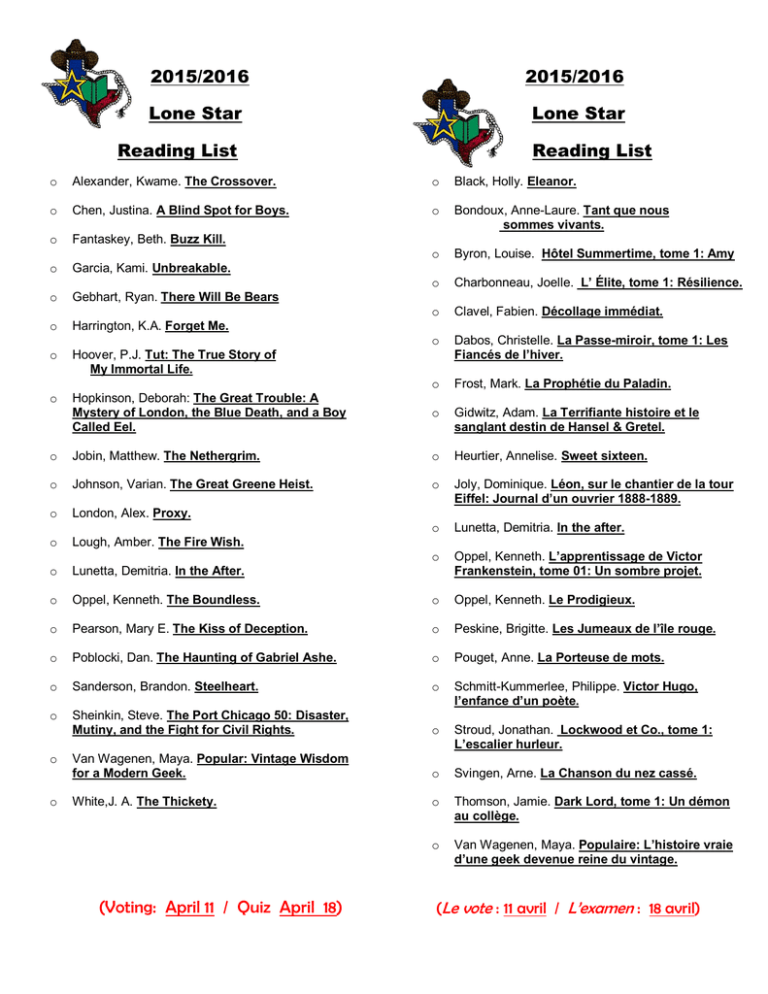 2015/2016

Lone Star

Reading List

o Alexander, Kwame. The Crossover.

o Chen, Justina. A Blind Spot for Boys.

o Fantaskey, Beth. Buzz Kill.

o Garcia, Kami. Unbreakable.

o Gebhart, Ryan. There Will Be Bears

o Harrington, K.A. Forget Me.

o Hoover, P.J. Tut: The True Story of My Immortal Life.

o Hopkinson, Deborah: The Great Trouble: A Mystery of London, the Blue Death, and a Boy Called Eel.

o Jobin, Matthew. The Nethergrim.

o Johnson, Varian. The Great Greene Heist.

o London, Alex. Proxy.

o Lough, Amber. The Fire Wish.

o Lunetta, Demitria. In the After.

o Oppel, Kenneth. The Boundless.

o Pearson, Mary E. The Kiss of Deception.

o Poblocki, Dan. The Haunting of Gabriel Ashe.

o Sanderson, Brandon. Steelheart.

o Sheinkin, Steve. The Port Chicago 50: Disaster, Mutiny, and the Fight for Civil Rights.

o Van Wagenen, Maya. Popular: Vintage Wisdom for a Modern Geek.

o White,J. A. The Thickety.

(Voting: April 11 / Quiz April 18)

2015/2016

Lone Star

Reading List

o Black, Holly. Eleanor.

o Bondoux, Anne-Laure. Tant que nous sommes vivants.

o Byron, Louise. Hôtel Summertime, tome 1: Amy

o Charbonneau, Joelle. L' Élite, tome 1: Résilience.

o Clavel, Fabien. Décollage immédiat.

o Dabos, Christelle. La Passe-miroir, tome 1: Les Fiancés de l'hiver.

o Frost, Mark. La Prophétie du Paladin.

o Gidwitz, Adam. La Terrifiante histoire et le sanglant destin de Hansel & Gretel.

o Heurtier, Annelise. Sweet sixteen.

o Joly, Dominique. Léon, sur le chantier de la tour Eiffel: Journal d'un ouvrier 1888-1889.

o Lunetta, Demitria. In the after.

o Oppel, Kenneth. L'apprentissage de Victor Frankenstein, tome 01: Un sombre projet.

o Oppel, Kenneth. Le Prodigieux.

o Peskine, Brigitte. Les Jumeaux de l'île rouge.

o Pouget, Anne. La Porteuse de mots.

o Schmitt-Kummerlee, Philippe. Victor Hugo, l'enfance d'un poète.

o Stroud, Jonathan. Lockwood et Co., tome 1: L'escalier hurleur.

o Svingen, Arne. La Chanson du nez cassé.

o Thomson, Jamie. Dark Lord, tome 1: Un démon au collège.

o Van Wagenen, Maya. Populaire: L'histoire vraie d'une geek devenue reine du vintage.

(Le vote : 11 avril / L'examen : 18 avril)